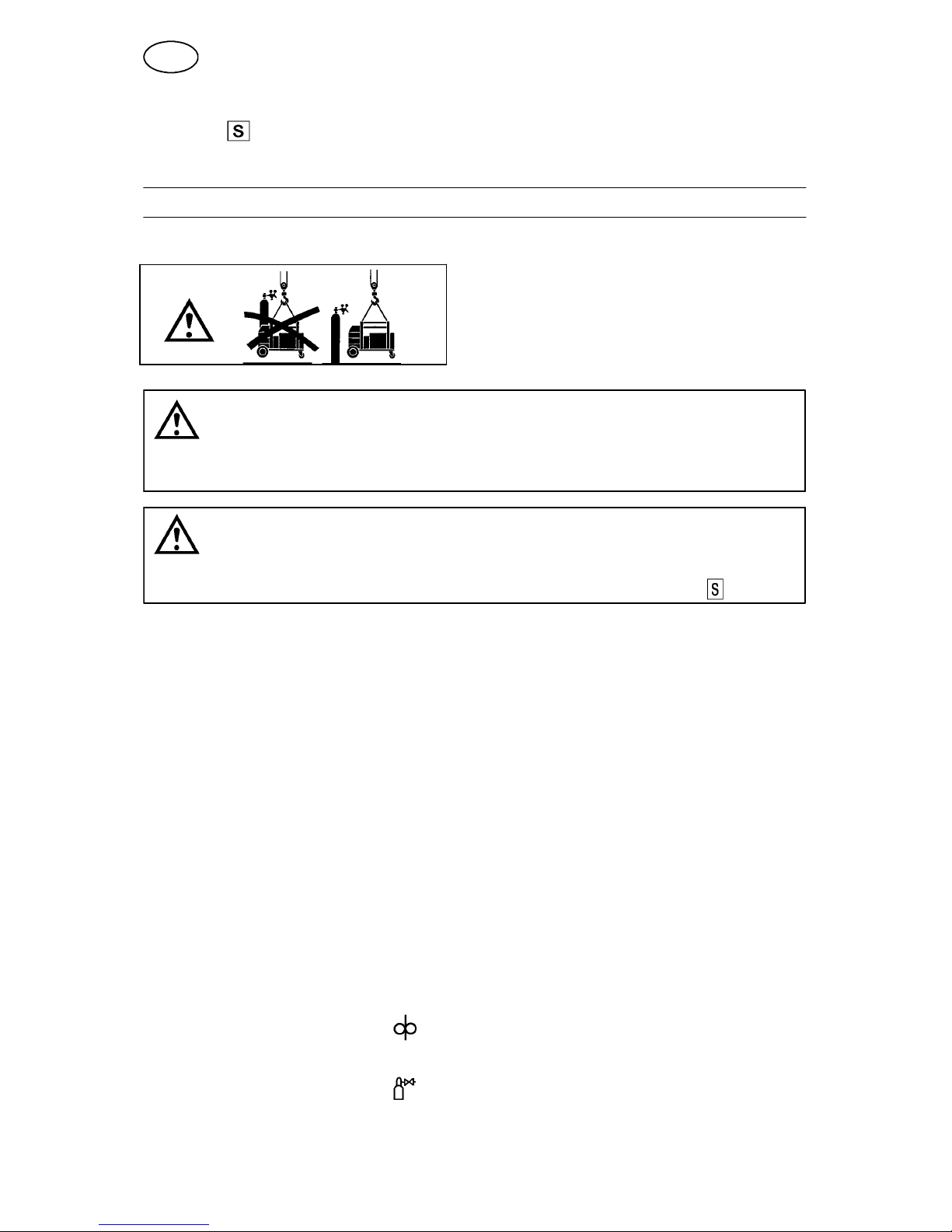 S

S